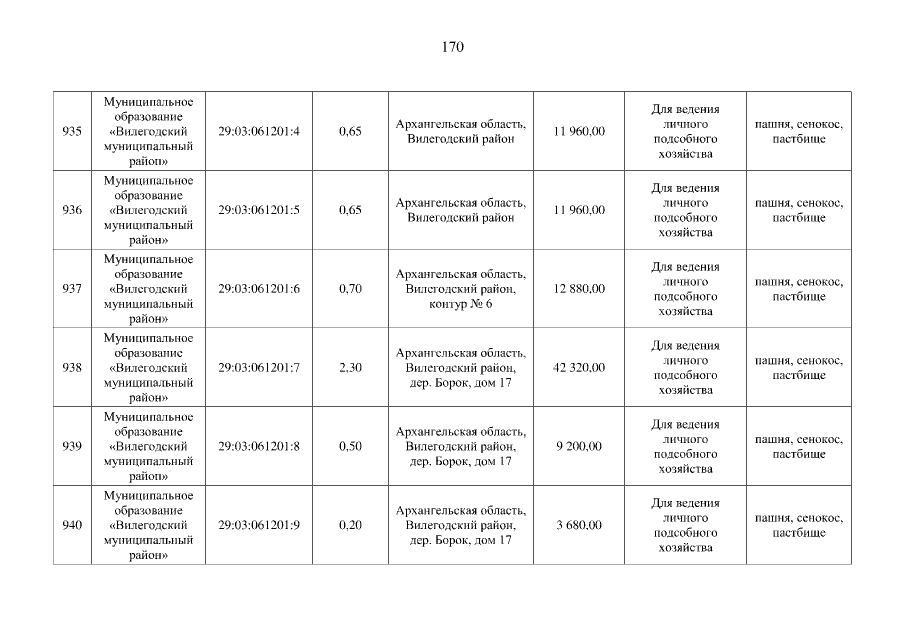 170

| | | | | | | | |
|---|---|---|---|---|---|---|---|
| 935 | Муниципальное образование «Вилегодский муниципальный район» | 29:03:061201:4 | 0,65 | Архангельская область, Вилегодский район | 11 960,00 | Для ведения личного подсобного хозяйства | пашня, сенокос, пастбище |
| 936 | Муниципальное образование «Вилегодский муниципальный район» | 29:03:061201:5 | 0,65 | Архангельская область, Вилегодский район | 11 960,00 | Для ведения личного подсобного хозяйства | пашня, сенокос, пастбище |
| 937 | Муниципальное образование «Вилегодский муниципальный район» | 29:03:061201:6 | 0,70 | Архангельская область, Вилегодский район, контур № 6 | 12 880,00 | Для ведения личного подсобного хозяйства | пашня, сенокос, пастбище |
| 938 | Муниципальное образование «Вилегодский муниципальный район» | 29:03:061201:7 | 2,30 | Архангельская область, Вилегодский район, дер. Борок, дом 17 | 42 320,00 | Для ведения личного подсобного хозяйства | пашня, сенокос, пастбище |
| 939 | Муниципальное образование «Вилегодский муниципальный район» | 29:03:061201:8 | 0,50 | Архангельская область, Вилегодский район, дер. Борок, дом 17 | 9 200,00 | Для ведения личного подсобного хозяйства | пашня, сенокос, пастбище |
| 940 | Муниципальное образование «Вилегодский муниципальный район» | 29:03:061201:9 | 0,20 | Архангельская область, Вилегодский район, дер. Борок, дом 17 | 3 680,00 | Для ведения личного подсобного хозяйства | пашня, сенокос, пастбище |